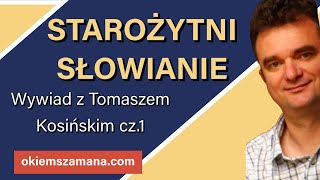 STAROŻYTNI SŁOWIANIE

Wywiad z Tomaszem Kosińskim cz.1

okiemszamana.com